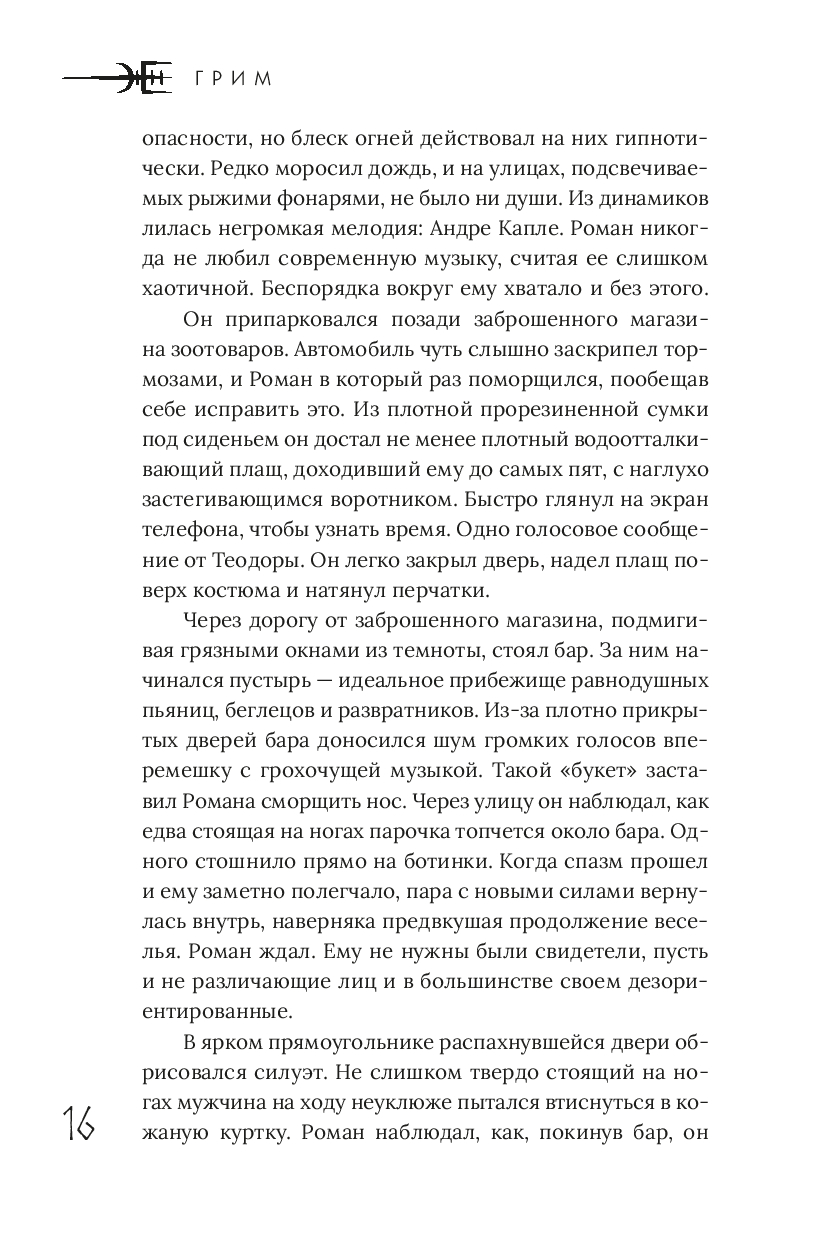 ГРИМ

опасности, но блеск огней действовал на них гипнотически. Редко моросил дождь, и на улицах, подсвечиваемых рыжими фонарями, не было ни души. Из динамиков лилась негромкая мелодия: Андре Капле. Роман никогда не любил современную музыку, считая ее слишком хаотичной. Беспорядка вокруг ему хватало и без этого.

Он припарковался позади заброшенного магазина зоотоваров. Автомобиль чуть слышно заскрипел тормозами, и Роман в который раз поморщился, пообещав себе исправить это. Из плотной прорезиненной сумки под сиденьем он достал не менее плотный водоотталкивающий плащ, доходивший ему до самых пят, с наглухо застегивающимся воротником. Быстро глянул на экран телефона, чтобы узнать время. Одно голосовое сообщение от Теодоры. Он легко закрыл дверь, надел плащ поверх костюма и натянул перчатки.

Через дорогу от заброшенного магазина, подмигивая грязными окнами из темноты, стоял бар. За ним начинался пустырь — идеальное прибежище равнодушных пьяниц, беглецов и развратников. Из-за плотно прикрытых дверей бара доносился шум громких голосов вперемешку с грохочущей музыкой. Такой «букет» заставил Романа сморщить нос. Через улицу он наблюдал, как едва стоящая на ногах парочка топчется около бара. Одного стошнило прямо на ботинки. Когда спазм прошел и ему заметно полегчало, пара с новыми силами вернулась внутрь, наверняка предвкушая продолжение веселья. Роман ждал. Ему не нужны были свидетели, пусть и не различающие лиц и в большинстве своем дезориентированные.

В ярком прямоугольнике распахнувшейся двери обрисовался силуэт. Не слишком твердо стоящий на ногах мужчина на ходу неуклюже пытался втиснуться в кожаную куртку. Роман наблюдал, как, покинув бар, он

16